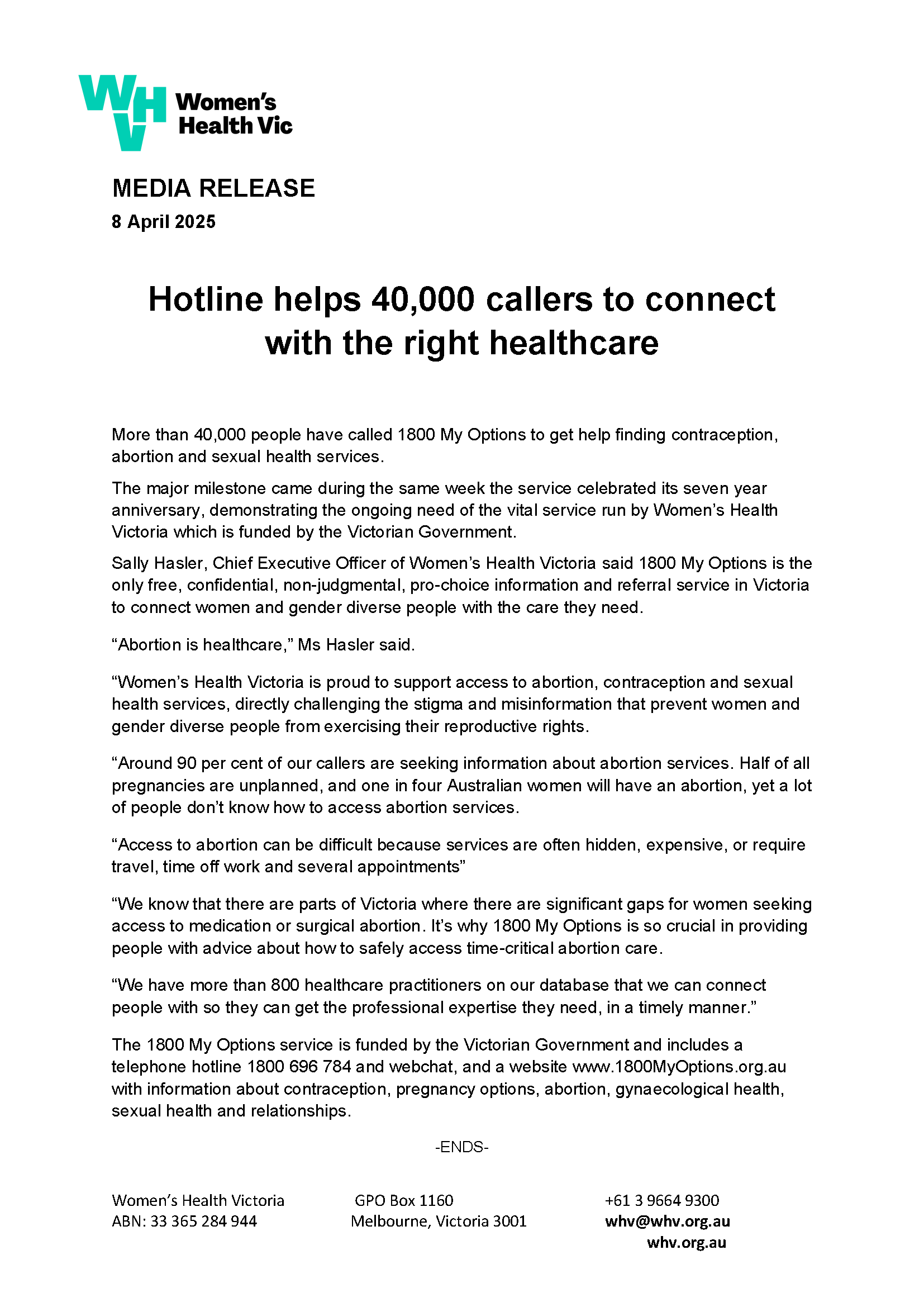 WHV Women's Health Vic

MEDIA RELEASE
8 April 2025

Hotline helps 40,000 callers to connect with the right healthcare

More than 40,000 people have called 1800 My Options to get help finding contraception, abortion and sexual health services.

The major milestone came during the same week the service celebrated its seven year anniversary, demonstrating the ongoing need of the vital service run by Women's Health Victoria which is funded by the Victorian Government.

Sally Hasler, Chief Executive Officer of Women's Health Victoria said 1800 My Options is the only free, confidential, non-judgmental, pro-choice information and referral service in Victoria to connect women and gender diverse people with the care they need.

"Abortion is healthcare," Ms Hasler said.

"Women's Health Victoria is proud to support access to abortion, contraception and sexual health services, directly challenging the stigma and misinformation that prevent women and gender diverse people from exercising their reproductive rights.

"Around 90 per cent of our callers are seeking information about abortion services. Half of all pregnancies are unplanned, and one in four Australian women will have an abortion, yet a lot of people don't know how to access abortion services.

"Access to abortion can be difficult because services are often hidden, expensive, or require travel, time off work and several appointments"

"We know that there are parts of Victoria where there are significant gaps for women seeking access to medication or surgical abortion. It's why 1800 My Options is so crucial in providing people with advice about how to safely access time-critical abortion care.

"We have more than 800 healthcare practitioners on our database that we can connect people with so they can get the professional expertise they need, in a timely manner."

The 1800 My Options service is funded by the Victorian Government and includes a telephone hotline 1800 696 784 and webchat, and a website www.1800MyOptions.org.au with information about contraception, pregnancy options, abortion, gynaecological health, sexual health and relationships.

-ENDS-

Women's Health Victoria
ABN: 33 365 284 944

GPO Box 1160
Melbourne, Victoria 3001

+61 3 9664 9300
whv@whv.org.au
whv.org.au